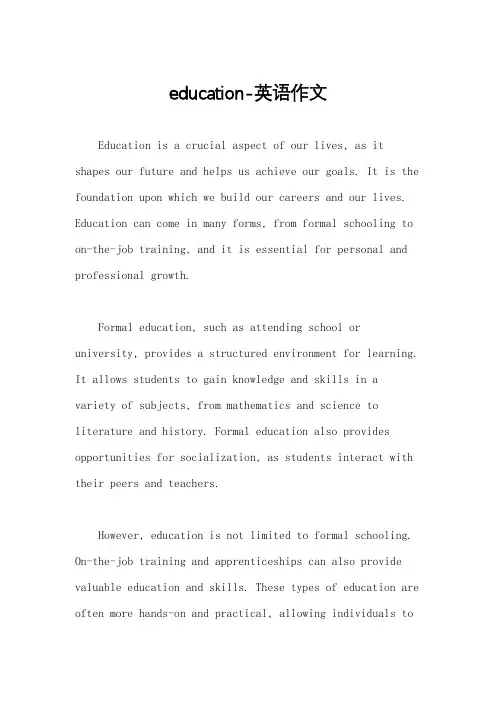 education-英语作文

Education is a crucial aspect of our lives, as it shapes our future and helps us achieve our goals. It is the foundation upon which we build our careers and our lives. Education can come in many forms, from formal schooling to on-the-job training, and it is essential for personal and professional growth.

Formal education, such as attending school or university, provides a structured environment for learning. It allows students to gain knowledge and skills in a variety of subjects, from mathematics and science to literature and history. Formal education also provides opportunities for socialization, as students interact with their peers and teachers.

However, education is not limited to formal schooling. On-the-job training and apprenticeships can also provide valuable education and skills. These types of education are often more hands-on and practical, allowing individuals to